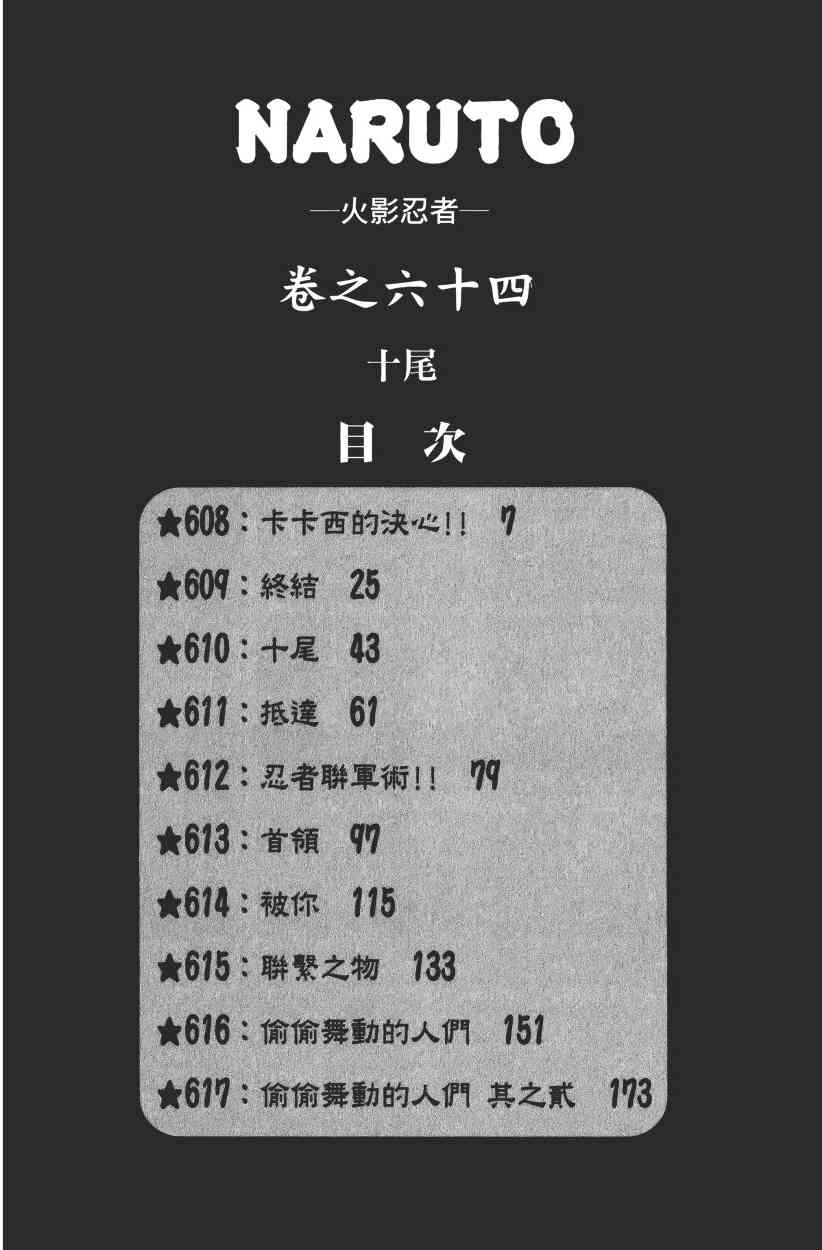 NARUTO

—火影忍者—

卷之六十四

十尾

目 次

★608：卡卡西的決心!! 7

★609：終結 25

★610：十尾 43

★611：抵達 61

★612：忍者聯軍術!! 79

★613：首領 97

★614：被你 115

★615：聯繫之物 133

★616：偷偷舞動的人們 151

★617：偷偷舞動的人們 其之貳 173